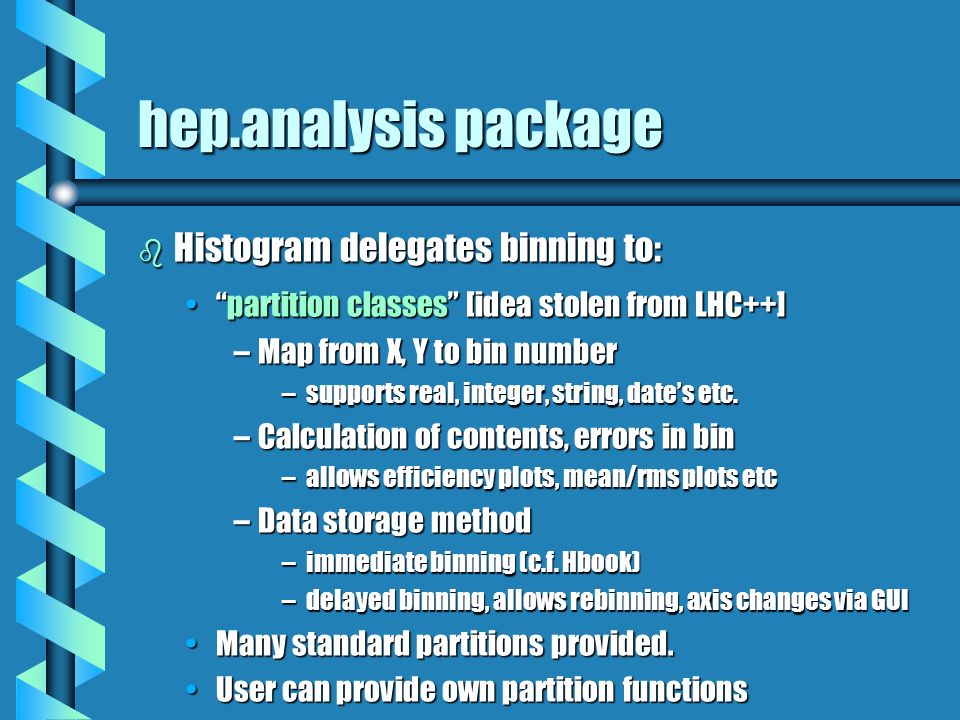 hep.analysis package

Histogram delegates binning to:

• "partition classes" [idea stolen from LHC++]

– Map from X, Y to bin number

– supports real, integer, string, date's etc.

– Calculation of contents, errors in bin

– allows efficiency plots, mean/rms plots etc

– Data storage method

– immediate binning (c.f. Hbook)

– delayed binning, allows rebinning, axis changes via GUI

• Many standard partitions provided.

• User can provide own partition functions